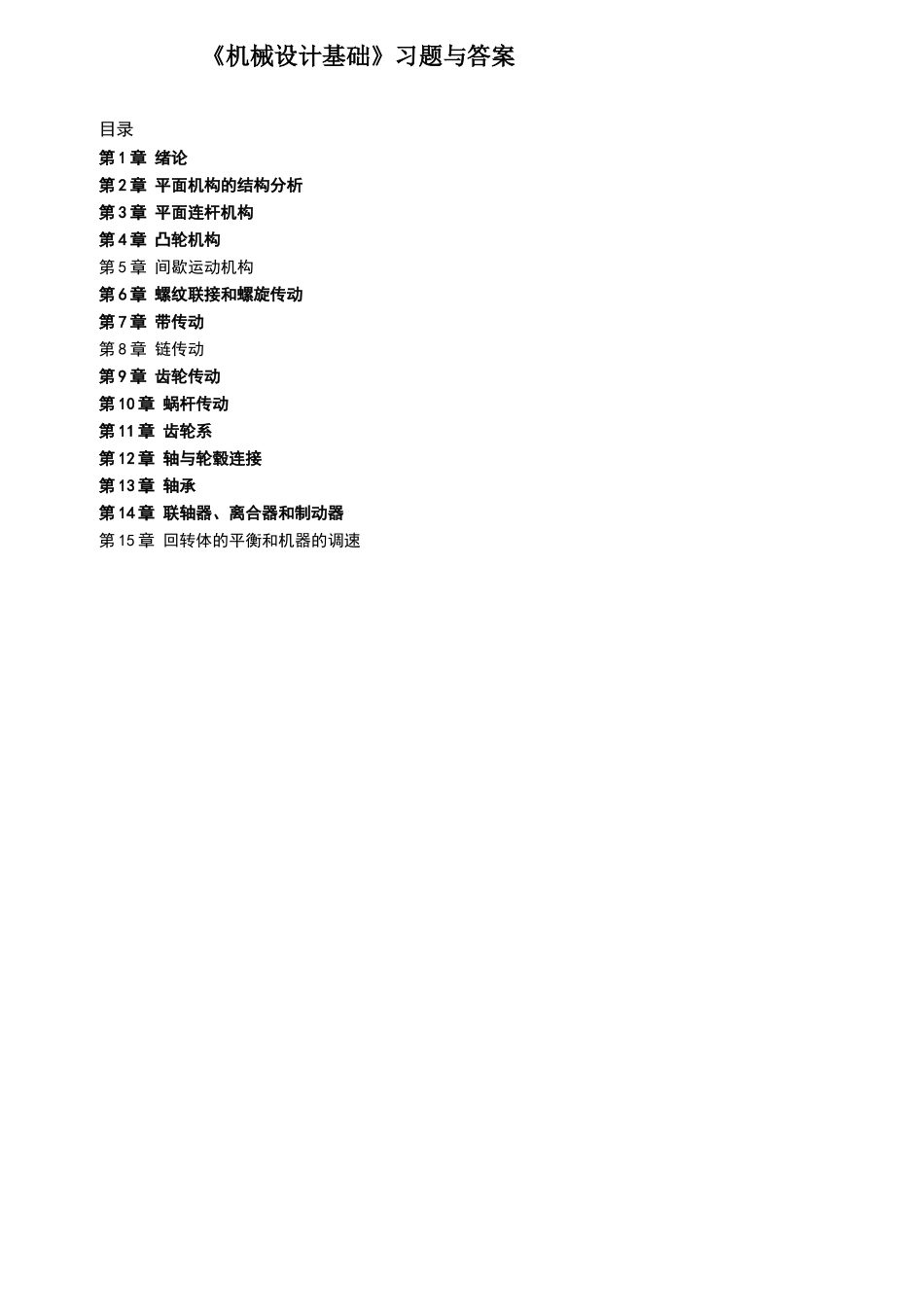 《机械设计基础》习题与答案

目录
第 1 章 绪论
第 2 章 平面机构的结构分析
第 3 章 平面连杆机构
第 4 章 凸轮机构
第 5 章 间歇运动机构
第 6 章 螺纹联接和螺旋传动
第 7 章 带传动
第 8 章 链传动
第 9 章 齿轮传动
第 10 章 蜗杆传动
第 11 章 齿轮系
第 12 章 轴与轮毂连接
第 13 章 轴承
第 14 章 联轴器、离合器和制动器
第 15 章 回转体的平衡和机器的调速